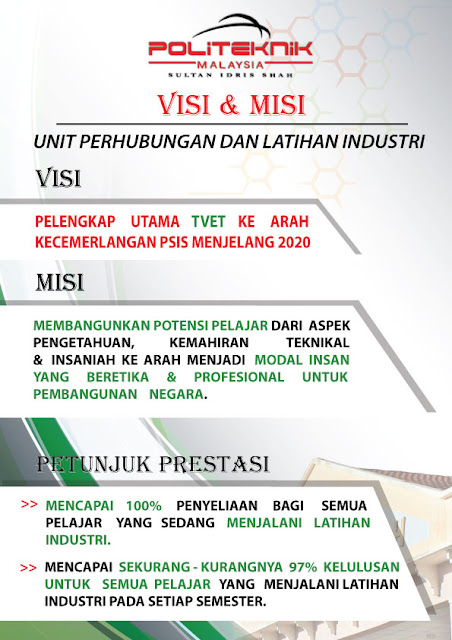 POLITEKNIK
MALAYSIA
SULTAN IDRIS SHAH

VISI & MISI

UNIT PERHUBUNGAN DAN LATIHAN INDUSTRI

VISI

PELENGKAP UTAMA TVET KE ARAH KECEMERLANGAN PSIS MENJELANG 2020

MISI

MEMBANGUNKAN POTENSI PELAJAR DARI ASPEK PENGETAHUAN, KEMAHIRAN TEKNIKAL & INSANIAH KE ARAH MENJADI MODAL INSAN YANG BERETIKA & PROFESIONAL UNTUK PEMBANGUNAN NEGARA.

PETUNJUK PRESTASI

>> MENCAPAI 100% PENYELIAAN BAGI SEMUA PELAJAR YANG SEDANG MENJALANI LATIHAN INDUSTRI.

>> MENCAPAI SEKURANG - KURANGNYA 97% KELULUSAN UNTUK SEMUA PELAJAR YANG MENJALANI LATIHAN INDUSTRI PADA SETIAP SEMESTER.